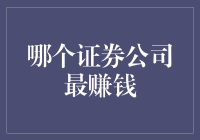 哪个证券公司最赚钱